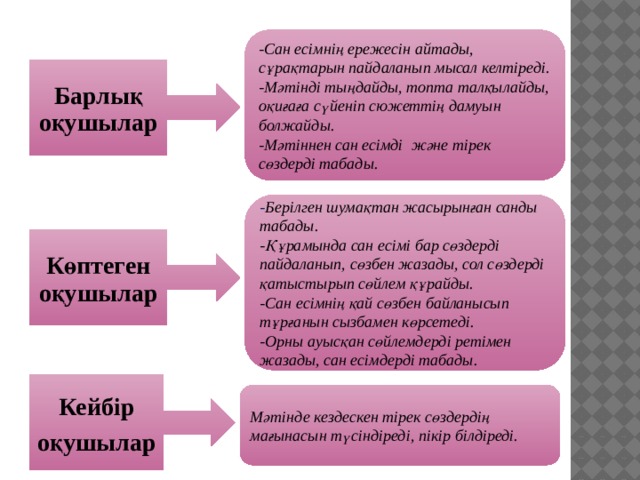 Барлық оқушылар

-Сан есімнің ережесін айтады, сұрақтарын пайдаланып мысал келтіреді.
-Мәтінді тыңдайды, топта талқылайды, оқиғаға сүйеніп сюжеттің дамуын болжайды.
-Мәтіннен сан есімді және тірек сөздерді табады.

Көптеген оқушылар

-Берілген шумақтан жасырынған санды табады.
-Құрамында сан есімі бар сөздерді пайдаланып, сөзбен жазады, сол сөздерді қатыстырып сөйлем құрайды.
-Сан есімнің қай сөзбен байланысып тұрғанын сызбамен көрсетеді.
-Орны ауысқан сөйлемдерді ретімен жазады, сан есімдерді табады.

Кейбір оқушылар

Мәтінде кездескен тірек сөздердің мағынасын түсіндіреді, пікір білдіреді.